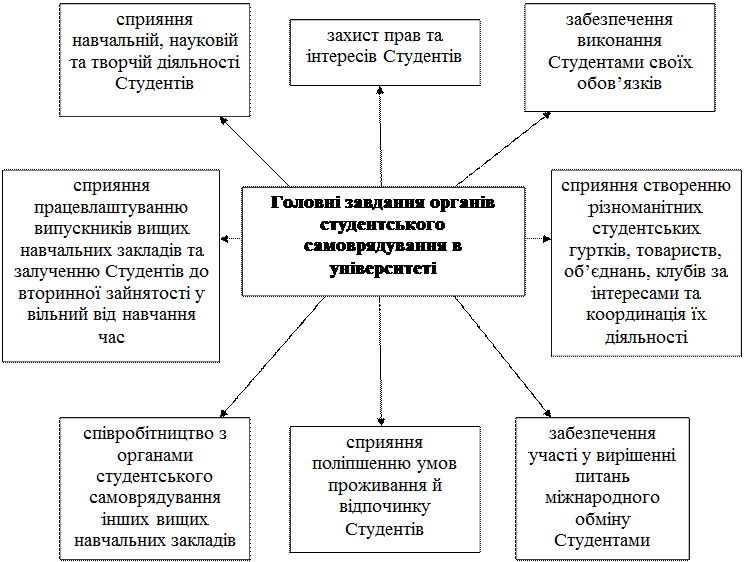 сприяння навчальній, науковій та творчій діяльності Студентів

захист прав та інтересів Студентів

забезпечення виконання Студентами своїх обов'язків

сприяння працевлаштуванню випускників вищих навчальних закладів та залученню Студентів до вторинної зайнятості у вільний від навчання час

Головні завдання органів студентського самоврядування в університеті

сприяння створенню різноманітних студентських гуртків, товариств, об'єднань, клубів за інтересами та координація їх діяльності

співробітництво з органами студентського самоврядування інших вищих навчальних закладів

сприяння поліпшенню умов проживання й відпочинку Студентів

забезпечення участі у вирішенні питань міжнародного обміну Студентами